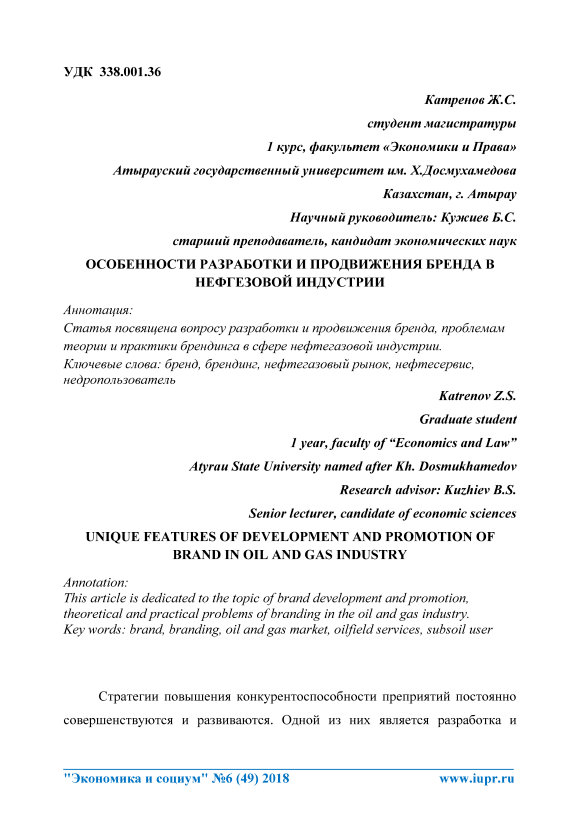 УДК 338.001.36

Катренов Ж.С.

студент магистратуры

1 курс, факультет «Экономики и Права»

Атырауский государственный университет им. Х.Досмухамедова

Казахстан, г. Атырау

Научный руководитель: Кужиев Б.С.

старший преподаватель, кандидат экономических наук

ОСОБЕННОСТИ РАЗРАБОТКИ И ПРОДВИЖЕНИЯ БРЕНДА В НЕФГЕЗОВОЙ ИНДУСТРИИ

Аннотация:
Статья посвящена вопросу разработки и продвижения бренда, проблемам теории и практики брендинга в сфере нефтегазовой индустрии.
Ключевые слова: бренд, брендинг, нефтегазовый рынок, нефтесервис, недропользователь

Katrenov Z.S.

Graduate student

1 year, faculty of “Economics and Law”

Atyrau State University named after Kh. Dosmukhamedov

Research advisor: Kuzhiev B.S.

Senior lecturer, candidate of economic sciences

UNIQUE FEATURES OF DEVELOPMENT AND PROMOTION OF BRAND IN OIL AND GAS INDUSTRY

Annotation:
This article is dedicated to the topic of brand development and promotion, theoretical and practical problems of branding in the oil and gas industry.
Key words: brand, branding, oil and gas market, oilfield services, subsoil user

Стратегии повышения конкурентоспособности преприятий постоянно совершенствуются и развиваются. Одной из них является разработка и

"Экономика и социум" №6 (49) 2018 www.iupr.ru